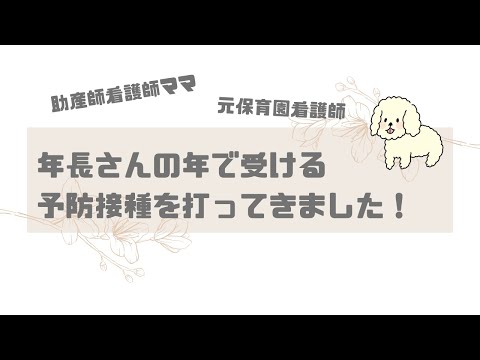 助産師看護師ママ

元保育園看護師

年長さんの年で受ける
予防接種を打ってきました！